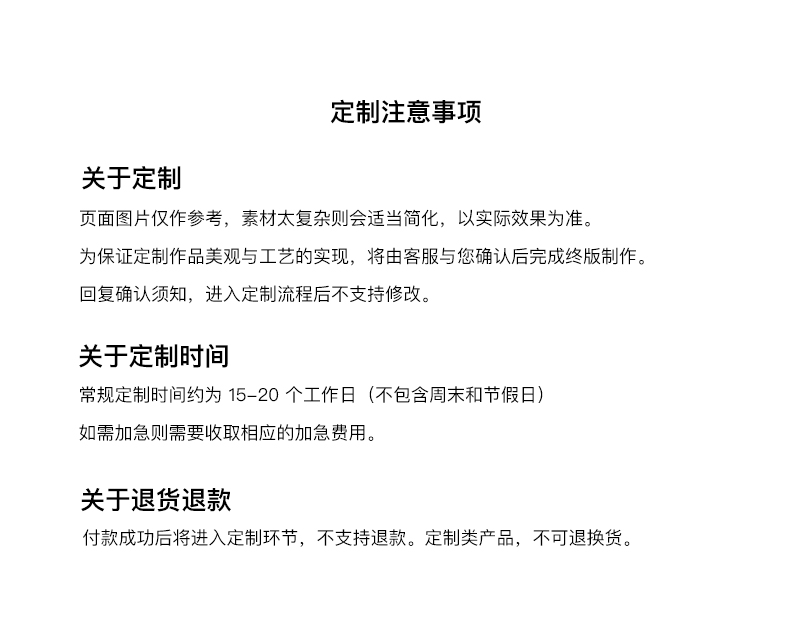 定制注意事项

关于定制

页面图片仅作参考，素材太复杂则会适当简化，以实际效果为准。

为保证定制作品美观与工艺的实现，将由客服与您确认后完成终版制作。

回复确认须知，进入定制流程后不支持修改。

关于定制时间

常规定制时间约为 15-20 个工作日（不包含周末和节假日）

如需加急则需要收取相应的加急费用。

关于退货退款

付款成功后将进入定制环节，不支持退款。定制类产品，不可退换货。